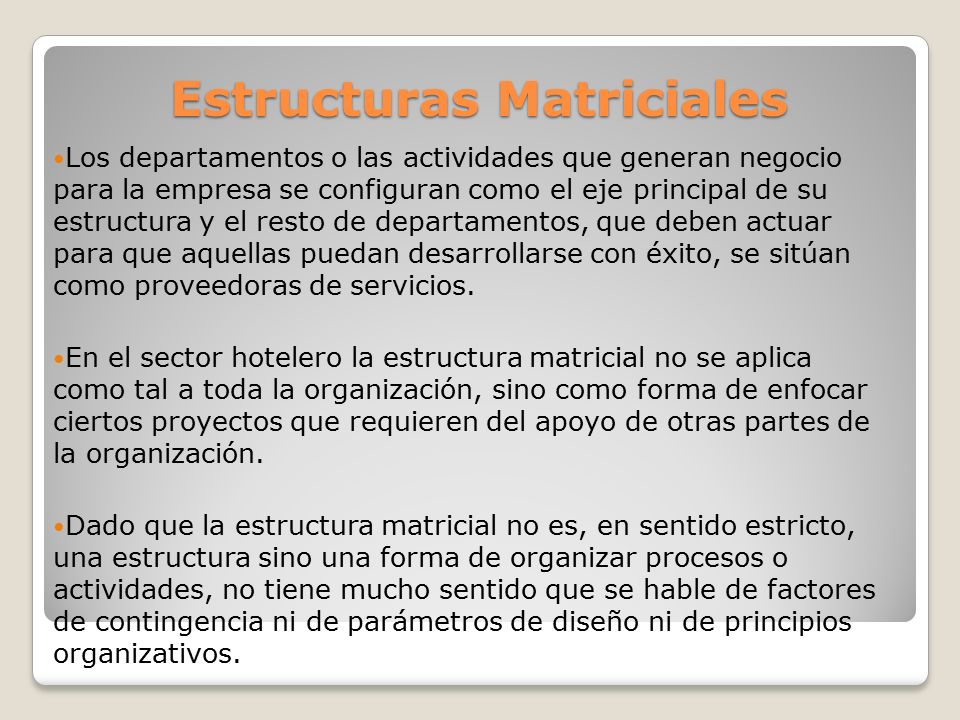 Estructuras Matriciales

•Los departamentos o las actividades que generan negocio para la empresa se configuran como el eje principal de su estructura y el resto de departamentos, que deben actuar para que aquellas puedan desarrollarse con éxito, se sitúan como proveedoras de servicios.

•En el sector hotelero la estructura matricial no se aplica como tal a toda la organización, sino como forma de enfocar ciertos proyectos que requieren del apoyo de otras partes de la organización.

•Dado que la estructura matricial no es, en sentido estricto, una estructura sino una forma de organizar procesos o actividades, no tiene mucho sentido que se hable de factores de contingencia ni de parámetros de diseño ni de principios organizativos.